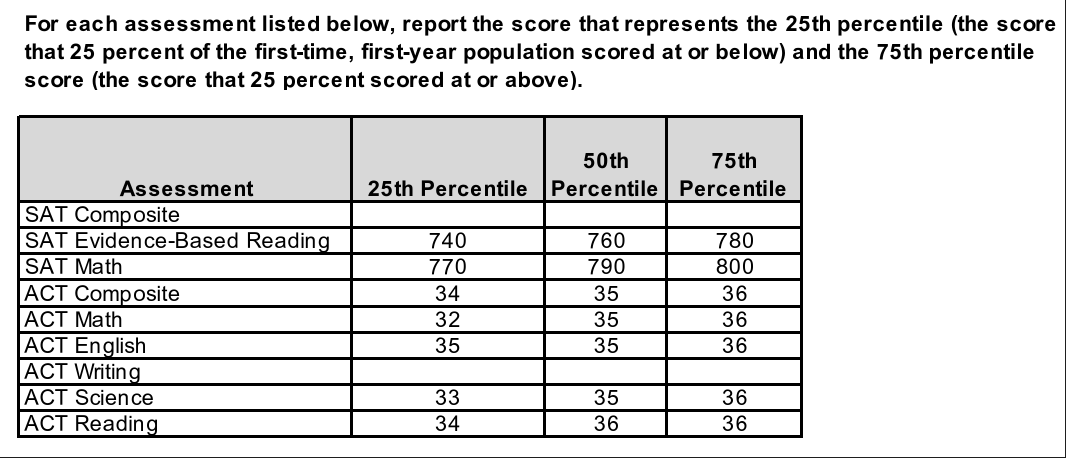 For each assessment listed below, report the score that represents the 25th percentile (the score that 25 percent of the first-time, first-year population scored at or below) and the 75th percentile score (the score that 25 percent scored at or above).

| Assessment | 25th Percentile | 50th Percentile | 75th Percentile |
|---|---|---|---|
| SAT Composite | | | |
| SAT Evidence-Based Reading | 740 | 760 | 780 |
| SAT Math | 770 | 790 | 800 |
| ACT Composite | 34 | 35 | 36 |
| ACT Math | 32 | 35 | 36 |
| ACT English | 35 | 35 | 36 |
| ACT Writing | | | |
| ACT Science | 33 | 35 | 36 |
| ACT Reading | 34 | 36 | 36 |